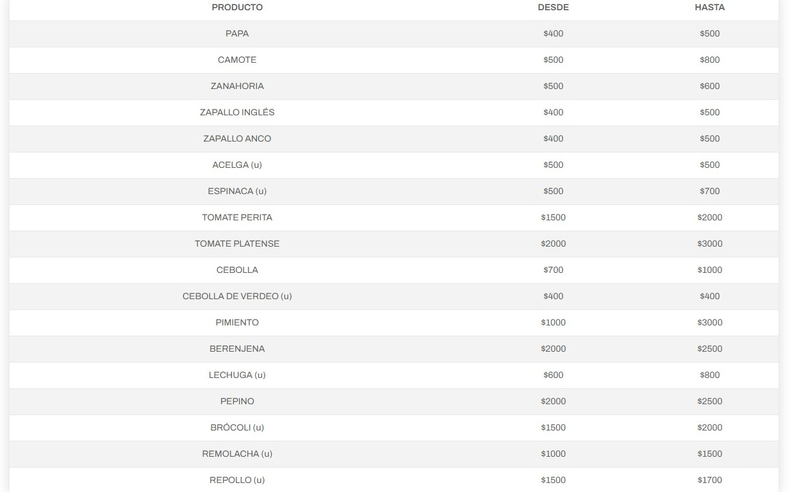 | PRODUCTO | DESDE | HASTA |
|---|---|---|
| PAPA | \$400 | \$500 |
| CAMOTE | \$500 | \$800 |
| ZANAHORIA | \$500 | \$600 |
| ZAPALLO INGLÉS | \$400 | \$500 |
| ZAPALLO ANCO | \$400 | \$500 |
| ACELGA (u) | \$500 | \$500 |
| ESPINACA (u) | \$500 | \$700 |
| TOMATE PERITA | \$1500 | \$2000 |
| TOMATE PLATENSE | \$2000 | \$3000 |
| CEBOLLA | \$700 | \$1000 |
| CEBOLLA DE VERDEO (u) | \$400 | \$400 |
| PIMIENTO | \$1000 | \$3000 |
| BERENJENA | \$2000 | \$2500 |
| LECHUGA (u) | \$600 | \$800 |
| PEPINO | \$2000 | \$2500 |
| BRÓCOLI (u) | \$1500 | \$2000 |
| REMOLACHA (u) | \$1000 | \$1500 |
| REPOLLO (u) | \$1500 | \$1700 |